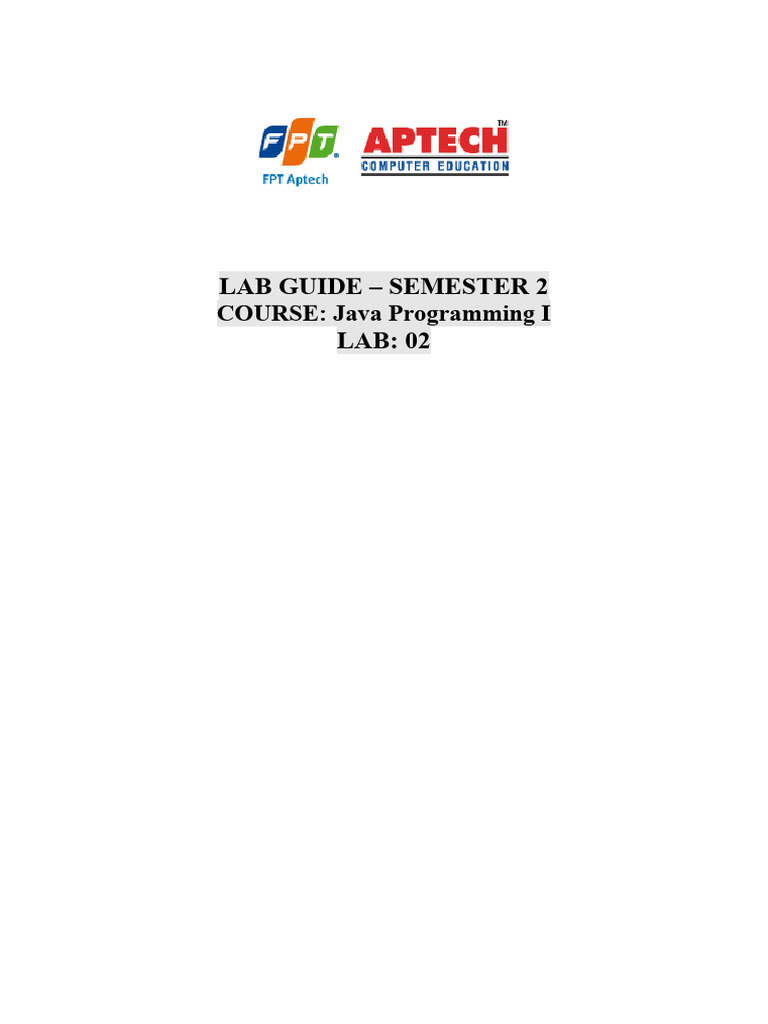 FPT

FPT Aptech

APTECH™
COMPUTER EDUCATION

LAB GUIDE – SEMESTER 2
COURSE: Java Programming I
LAB: 02